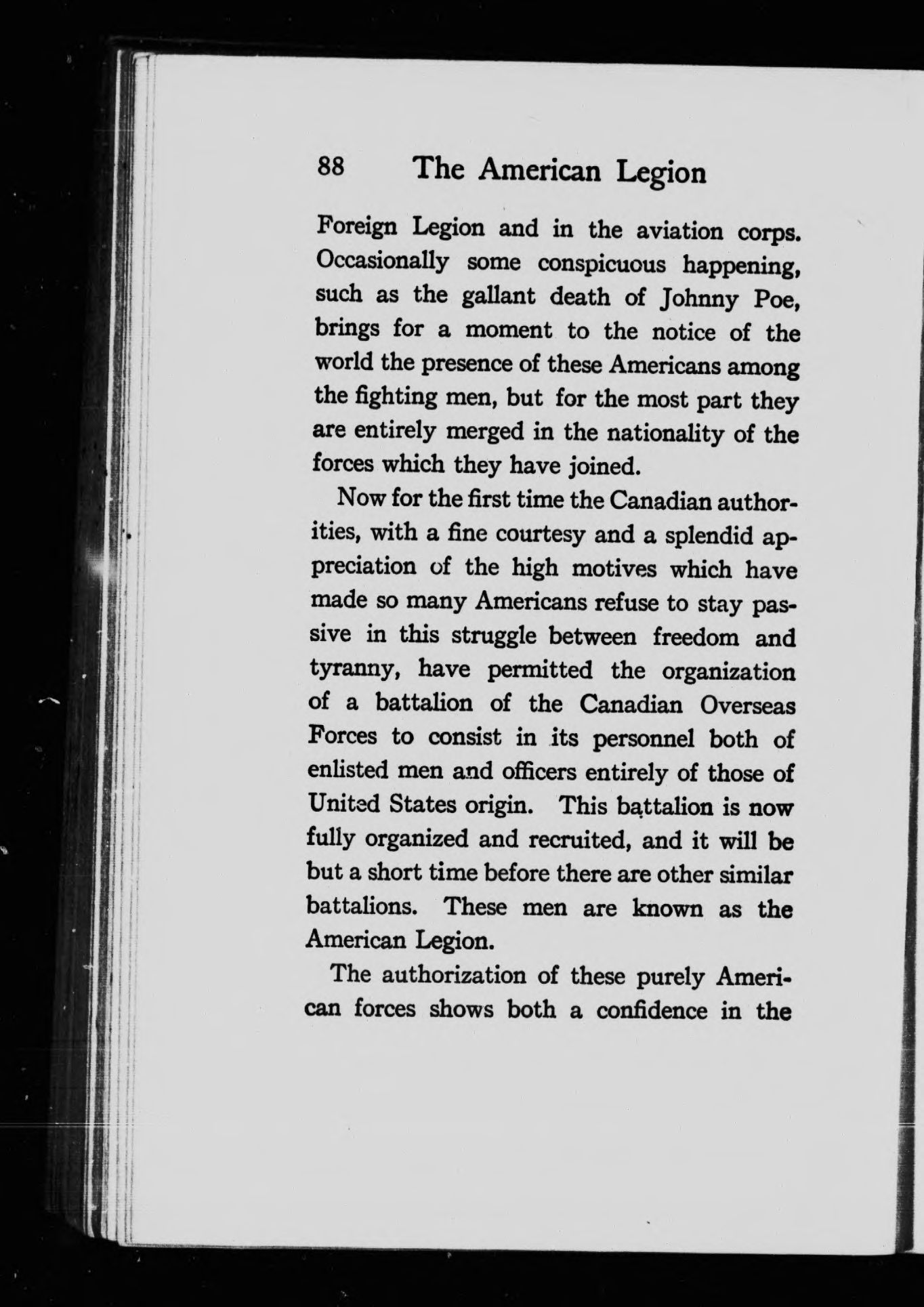 88 The American Legion

Foreign Legion and in the aviation corps. Occasionally some conspicuous happening, such as the gallant death of Johnny Poe, brings for a moment to the notice of the world the presence of these Americans among the fighting men, but for the most part they are entirely merged in the nationality of the forces which they have joined.

Now for the first time the Canadian authorities, with a fine courtesy and a splendid appreciation of the high motives which have made so many Americans refuse to stay passive in this struggle between freedom and tyranny, have permitted the organization of a battalion of the Canadian Overseas Forces to consist in its personnel both of enlisted men and officers entirely of those of United States origin. This battalion is now fully organized and recruited, and it will be but a short time before there are other similar battalions. These men are known as the American Legion.

The authorization of these purely American forces shows both a confidence in the